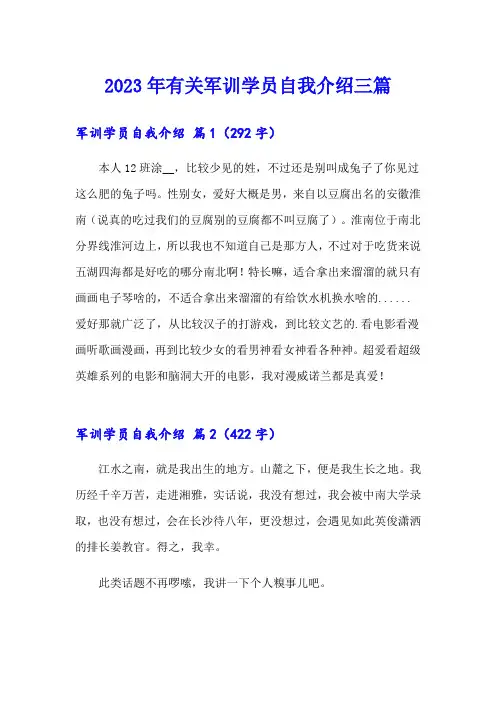 2023年有关军训学员自我介绍三篇

军训学员自我介绍 篇1（292字）

本人12班涂__，比较少见的姓，不过还是别叫成兔子了你见过这么肥的兔子吗。性别女，爱好大概是男，来自以豆腐出名的安徽淮南（说真的吃过我们的豆腐别的豆腐都不叫豆腐了）。淮南位于南北分界线淮河边上，所以我也不知道自己是那方人，不过对于吃货来说五湖四海都是好吃的哪分南北啊！特长嘛，适合拿出来溜溜的就只有画画电子琴啥的，不适合拿出来溜溜的有给饮水机换水啥的......爱好那就广泛了，从比较汉子的打游戏，到比较文艺的.看电影看漫画听歌画漫画，再到比较少女的看男神看女神看各种神。超爱看超级英雄系列的电影和脑洞大开的电影，我对漫威诺兰都是真爱！

军训学员自我介绍 篇2（422字）

江水之南，就是我出生的地方。山麓之下，便是我生长之地。我历经千辛万苦，走进湘雅，实话说，我没有想过，我会被中南大学录取，也没有想过，会在长沙待八年，更没想过，会遇见如此英俊潇洒的排长姜教官。得之，我幸。

此类话题不再啰嗦，我讲一下个人糗事儿吧。